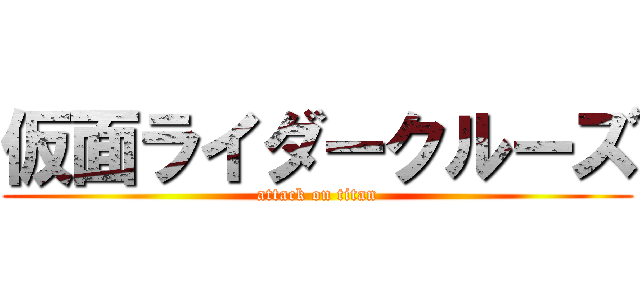 仮面ライダークルーズ
attack on titan